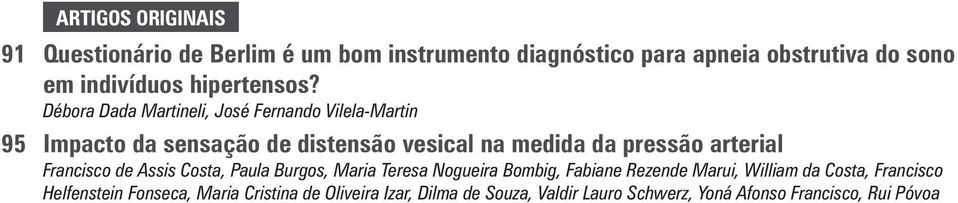 ARTIGOS ORIGINAIS

91 Questionário de Berlim é um bom instrumento diagnóstico para apneia obstrutiva do sono em indivíduos hipertensos?
Débora Dada Martineli, José Fernando Vilela-Martin

95 Impacto da sensação de distensão vesical na medida da pressão arterial
Francisco de Assis Costa, Paula Burgos, Maria Teresa Nogueira Bombig, Fabiane Rezende Marui, William da Costa, Francisco Helfenstein Fonseca, Maria Cristina de Oliveira Izar, Dilma de Souza, Valdir Lauro Schwerz, Yoná Afonso Francisco, Rui Póvoa